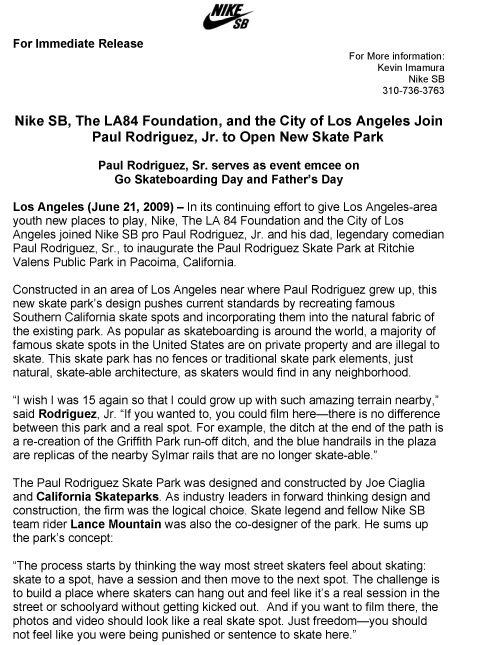 NIKE SB

For Immediate Release

For More information:
Kevin Imamura
Nike SB
310-736-3763

Nike SB, The LA84 Foundation, and the City of Los Angeles Join Paul Rodriguez, Jr. to Open New Skate Park

Paul Rodriguez, Sr. serves as event emcee on Go Skateboarding Day and Father's Day

Los Angeles (June 21, 2009) – In its continuing effort to give Los Angeles-area youth new places to play, Nike, The LA 84 Foundation and the City of Los Angeles joined Nike SB pro Paul Rodriguez, Jr. and his dad, legendary comedian Paul Rodriguez, Sr., to inaugurate the Paul Rodriguez Skate Park at Ritchie Valens Public Park in Pacoima, California.

Constructed in an area of Los Angeles near where Paul Rodriguez grew up, this new skate park's design pushes current standards by recreating famous Southern California skate spots and incorporating them into the natural fabric of the existing park. As popular as skateboarding is around the world, a majority of famous skate spots in the United States are on private property and are illegal to skate. This skate park has no fences or traditional skate park elements, just natural, skate-able architecture, as skaters would find in any neighborhood.

"I wish I was 15 again so that I could grow up with such amazing terrain nearby," said Rodriguez, Jr. "If you wanted to, you could film here—there is no difference between this park and a real spot. For example, the ditch at the end of the path is a re-creation of the Griffith Park run-off ditch, and the blue handrails in the plaza are replicas of the nearby Sylmar rails that are no longer skate-able."

The Paul Rodriguez Skate Park was designed and constructed by Joe Ciaglia and California Skateparks. As industry leaders in forward thinking design and construction, the firm was the logical choice. Skate legend and fellow Nike SB team rider Lance Mountain was also the co-designer of the park. He sums up the park's concept:

"The process starts by thinking the way most street skaters feel about skating: skate to a spot, have a session and then move to the next spot. The challenge is to build a place where skaters can hang out and feel like it's a real session in the street or schoolyard without getting kicked out. And if you want to film there, the photos and video should look like a real skate spot. Just freedom—you should not feel like you were being punished or sentence to skate here."